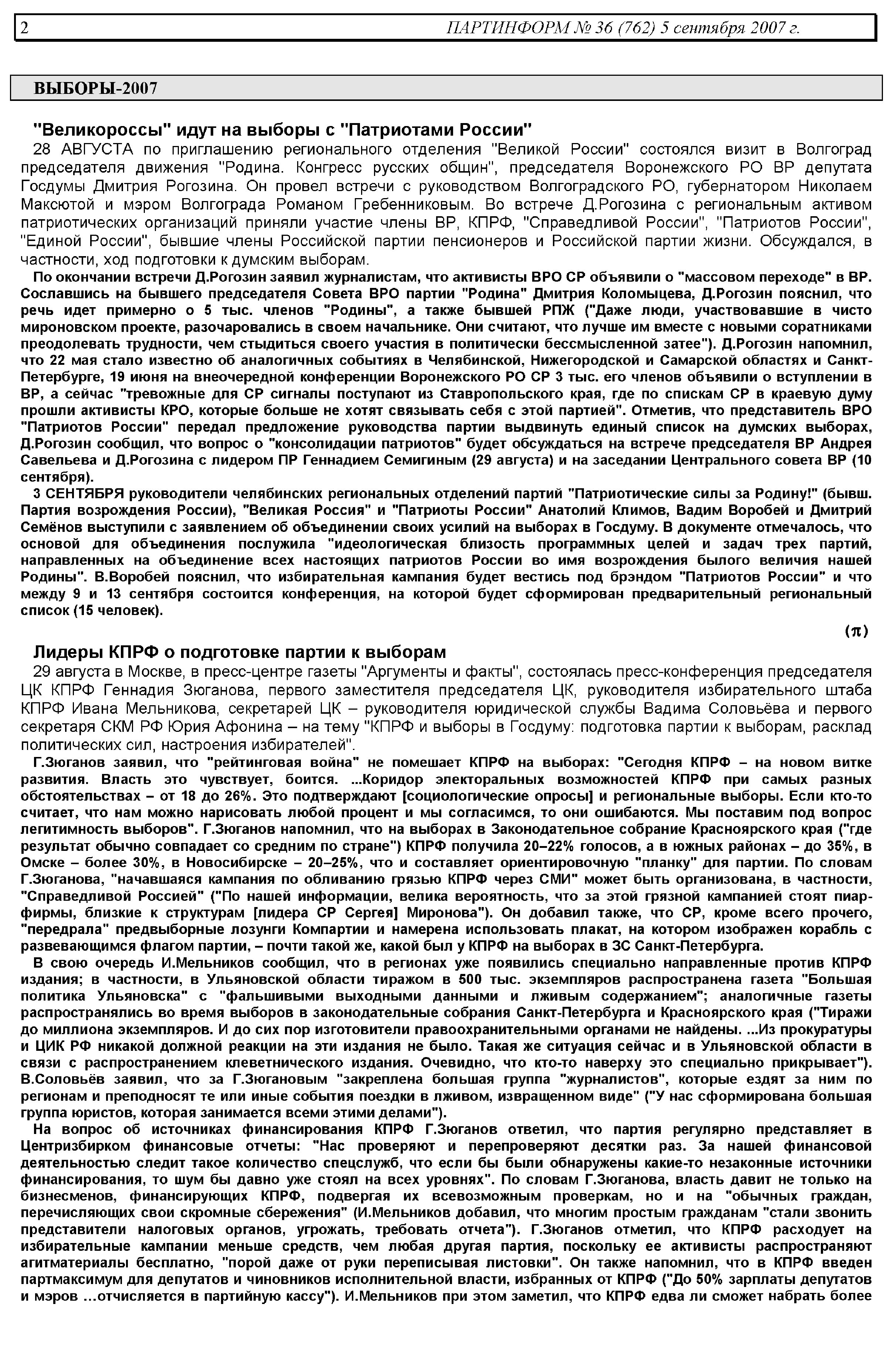 2 ПАРТИНФОРМ № 36 (762) 5 сентября 2007 г.

ВЫБОРЫ-2007

"Великороссы" идут на выборы с "Патриотами России"

28 АВГУСТА по приглашению регионального отделения "Великой России" состоялся визит в Волгоград председателя движения "Родина. Конгресс русских общин", председателя Воронежского РО ВР депутата Госдумы Дмитрия Рогозина. Он провел встречи с руководством Волгоградского РО, губернатором Николаем Максютой и мэром Волгограда Романом Гребенниковым. Во встрече Д.Рогозина с региональным активом патриотических организаций приняли участие члены ВР, КПРФ, "Справедливой России", "Патриотов России", "Единой России", бывшие члены Российской партии пенсионеров и Российской партии жизни. Обсуждался, в частности, ход подготовки к думским выборам.

По окончании встречи Д.Рогозин заявил журналистам, что активисты ВРО СР объявили о "массовом переходе" в ВР. Сославшись на бывшего председателя Совета ВРО партии "Родина" Дмитрия Коломыцева, Д.Рогозин пояснил, что речь идет примерно о 5 тыс. членов "Родины", а также бывшей РПЖ ("Даже люди, участвовавшие в чисто мироновском проекте, разочаровались в своем начальнике. Они считают, что лучше им вместе с новыми соратниками преодолевать трудности, чем стыдиться своего участия в политически бессмысленной затее"). Д.Рогозин напомнил, что 22 мая стало известно об аналогичных событиях в Челябинской, Нижегородской и Самарской областях и Санкт-Петербурге, 19 июня на внеочередной конференции Воронежского РО СР 3 тыс. его членов объявили о вступлении в ВР, а сейчас "тревожные для СР сигналы поступают из Ставропольского края, где по спискам СР в краевую думу прошли активисты КРО, которые больше не хотят связывать себя с этой партией". Отметив, что представитель ВРО "Патриотов России" передал предложение руководства партии выдвинуть единый список на думских выборах, Д.Рогозин сообщил, что вопрос о "консолидации патриотов" будет обсуждаться на встрече председателя ВР Андрея Савельева и Д.Рогозина с лидером ПР Геннадием Семигиным (29 августа) и на заседании Центрального совета ВР (10 сентября).

3 СЕНТЯБРЯ руководители челябинских региональных отделений партий "Патриотические силы за Родину!" (бывш. Партия возрождения России), "Великая Россия" и "Патриоты России" Анатолий Климов, Вадим Воробей и Дмитрий Семёнов выступили с заявлением об объединении своих усилий на выборах в Госдуму. В документе отмечалось, что основой для объединения послужила "идеологическая близость программных целей и задач трех партий, направленных на объединение всех настоящих патриотов России во имя возрождения былого величия нашей Родины". В.Воробей пояснил, что избирательная кампания будет вестись под брэндом "Патриотов России" и что между 9 и 13 сентября состоится конференция, на которой будет сформирован предварительный региональный список (15 человек).

(π)

Лидеры КПРФ о подготовке партии к выборам

29 августа в Москве, в пресс-центре газеты "Аргументы и факты", состоялась пресс-конференция председателя ЦК КПРФ Геннадия Зюганова, первого заместителя председателя ЦК, руководителя избирательного штаба КПРФ Ивана Мельникова, секретарей ЦК – руководителя юридической службы Вадима Соловьёва и первого секретаря СКМ РФ Юрия Афонина – на тему "КПРФ и выборы в Госдуму: подготовка партии к выборам, расклад политических сил, настроения избирателей".

Г.Зюганов заявил, что "рейтинговая война" не помешает КПРФ на выборах: "Сегодня КПРФ – на новом витке развития. Власть это чувствует, боится. ...Коридор электоральных возможностей КПРФ при самых разных обстоятельствах – от 18 до 26%. Это подтверждают [социологические опросы] и региональные выборы. Если кто-то считает, что нам можно нарисовать любой процент и мы согласимся, то они ошибаются. Мы поставим под вопрос легитимность выборов". Г.Зюганов напомнил, что на выборах в Законодательное собрание Красноярского края ("где результат обычно совпадает со средним по стране") КПРФ получила 20–22% голосов, а в южных районах – до 35%, в Омске – более 30%, в Новосибирске – 20–25%, что и составляет ориентировочную "планку" для партии. По словам Г.Зюганова, "начавшаяся кампания по обливанию грязью КПРФ через СМИ" может быть организована, в частности, "Справедливой Россией" ("По нашей информации, велика вероятность, что за этой грязной кампанией стоят пиар-фирмы, близкие к структурам [лидера СР Сергея] Миронова"). Он добавил также, что СР, кроме всего прочего, "передрала" предвыборные лозунги Компартии и намерена использовать плакат, на котором изображен корабль с развевающимся флагом партии, – почти такой же, какой был у КПРФ на выборах в ЗС Санкт-Петербурга.

В свою очередь И.Мельников сообщил, что в регионах уже появились специально направленные против КПРФ издания; в частности, в Ульяновской области тиражом в 500 тыс. экземпляров распространена газета "Большая политика Ульяновска" с "фальшивыми выходными данными и лживым содержанием"; аналогичные газеты распространялись во время выборов в законодательные собрания Санкт-Петербурга и Красноярского края ("Тиражи до миллиона экземпляров. И до сих пор изготовители правоохранительными органами не найдены. ...Из прокуратуры и ЦИК РФ никакой должной реакции на эти издания не было. Такая же ситуация сейчас и в Ульяновской области в связи с распространением клеветнического издания. Очевидно, что кто-то наверху это специально прикрывает"). В.Соловьёв заявил, что за Г.Зюгановым "закреплена большая группа "журналистов", которые ездят за ним по регионам и преподносят те или иные события поездки в лживом, извращенном виде" ("У нас сформирована большая группа юристов, которая занимается всеми этими делами").

На вопрос об источниках финансирования КПРФ Г.Зюганов ответил, что партия регулярно представляет в Центризбирком финансовые отчеты: "Нас проверяют и перепроверяют десятки раз. За нашей финансовой деятельностью следит такое количество спецслужб, что если бы были обнаружены какие-то незаконные источники финансирования, то шум бы давно уже стоял на всех уровнях". По словам Г.Зюганова, власть давит не только на бизнесменов, финансирующих КПРФ, подвергая их всевозможным проверкам, но и на "обычных граждан, перечисляющих свои скромные сбережения" (И.Мельников добавил, что многим простым гражданам "стали звонить представители налоговых органов, угрожать, требовать отчета"). Г.Зюганов отметил, что КПРФ расходует на избирательные кампании меньше средств, чем любая другая партия, поскольку ее активисты распространяют агитматериалы бесплатно, "порой даже от руки переписывая листовки". Он также напомнил, что в КПРФ введен партмаксимум для депутатов и чиновников исполнительной власти, избранных от КПРФ ("До 50% зарплаты депутатов и мэров ...отчисляется в партийную кассу"). И.Мельников при этом заметил, что КПРФ едва ли сможет набрать более